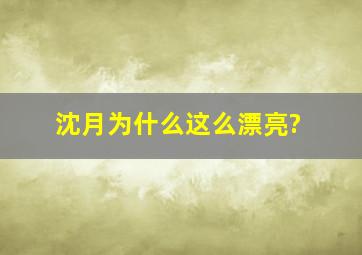 沈月为什么这么漂亮?